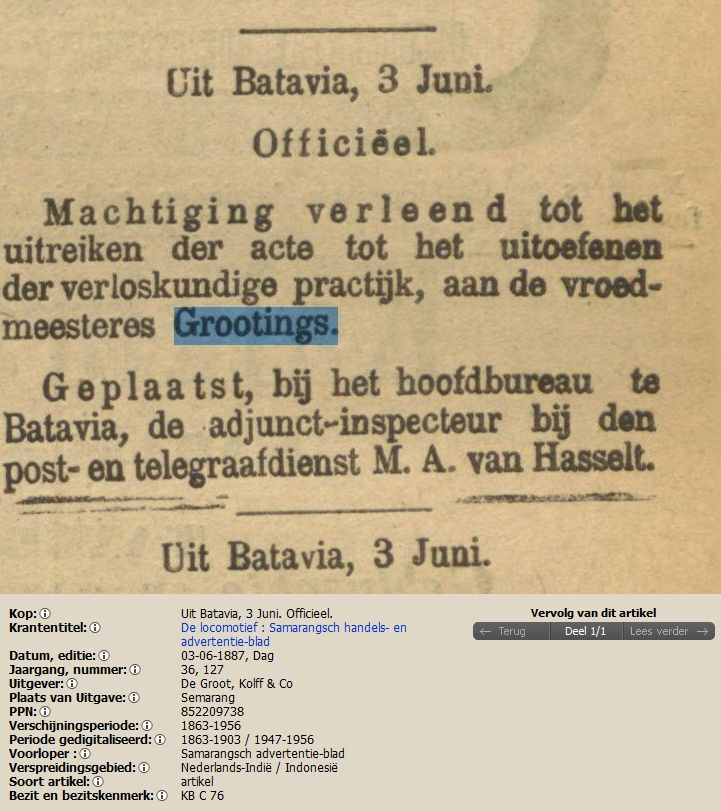 Uit Batavia, 3 Juni.

Officiëel.

Machtiging verleend tot het uitreiken der acte tot het uitoefenen der verloskundige practijk, aan de vroedmeesteres Grootings.

Geplaatst, bij het hoofdbureau te Batavia, de adjunct-inspecteur bij den post- en telegraafdienst M. A. van Hasselt.

Uit Batavia, 3 Juni.

| | |
|---|---|
| Kop: | Uit Batavia, 3 Juni. Officieel. |
| Krantentitel: | De locomotief : Samarangsch handels- en advertentie-blad |
| Datum, editie: | 03-06-1887, Dag |
| Jaargang, nummer: | 36, 127 |
| Uitgever: | De Groot, Kolff & Co |
| Plaats van Uitgave: | Semarang |
| PPN: | 852209738 |
| Verschijningsperiode: | 1863-1956 |
| Periode gedigitaliseerd: | 1863-1903 / 1947-1956 |
| Voorloper : | Samarangsch advertentie-blad |
| Verspreidingsgebied: | Nederlands-Indië / Indonesië |
| Soort artikel: | artikel |
| Bezit en bezitskenmerk: | KB C 76 |

Vervolg van dit artikel

← Terug Deel 1/1 Lees verder →